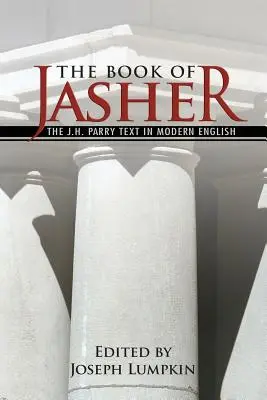 THE BOOK OF
JASHER
THE J.H. PARRY TEXT IN MODERN ENGLISH

EDITED BY
JOSEPH LUMPKIN